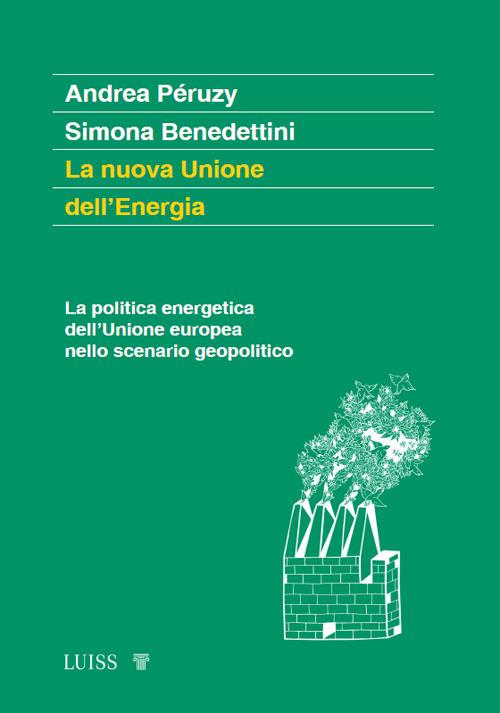 Andrea Péruzy
Simona Benedettini
La nuova Unione dell'Energia

La politica energetica dell'Unione europea nello scenario geopolitico

LUISS